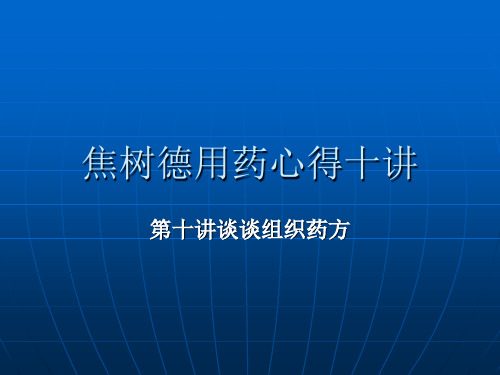 焦树德用药心得十讲

第十讲谈谈组织药方